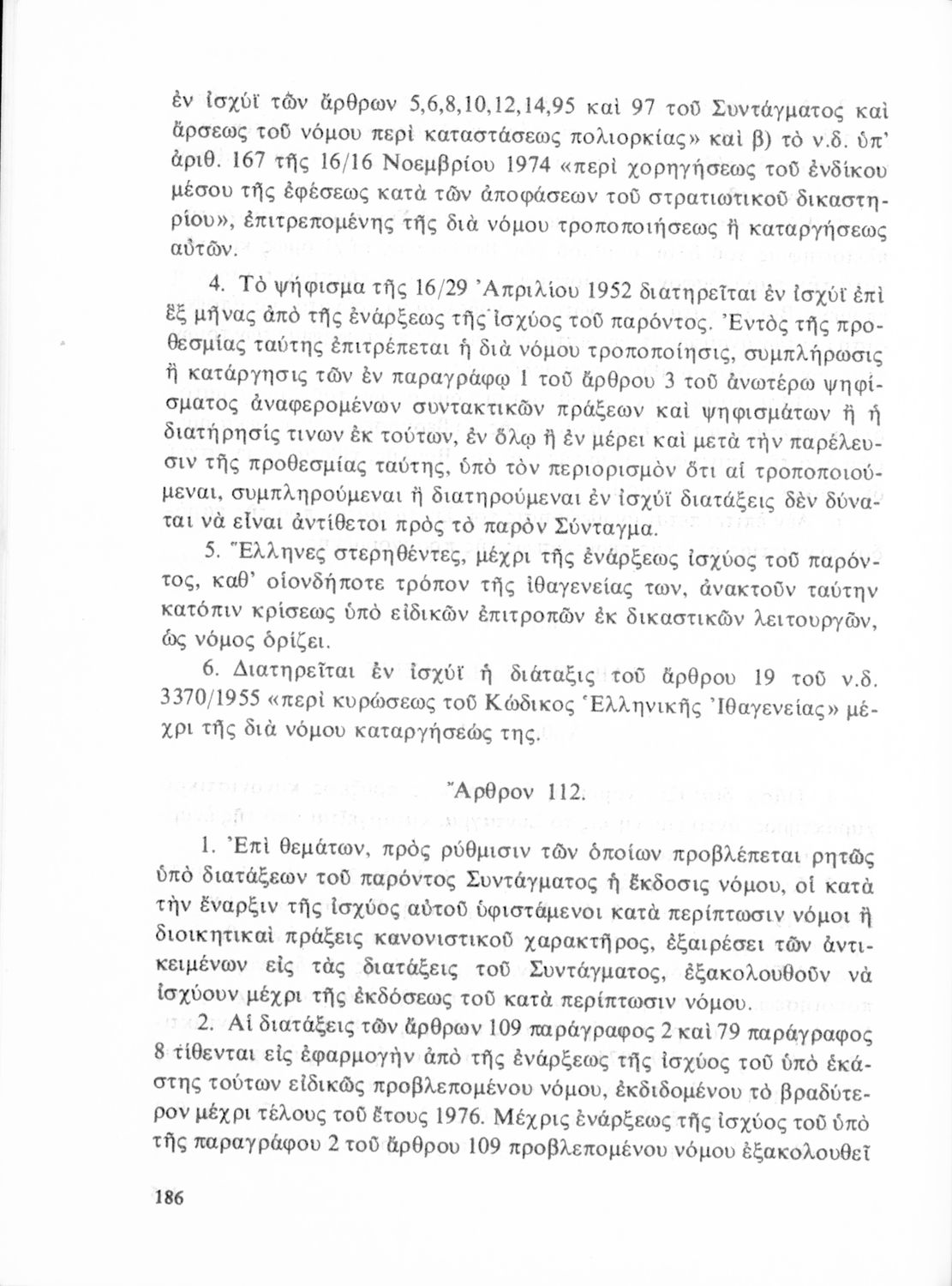 ἐν ἰσχύϊ τῶν ἄρθρων 5,6,8,10,12,14,95 καὶ 97 τοῦ Συντάγματος καὶ ἄρσεως τοῦ νόμου περὶ καταστάσεως πολιορκίας» καὶ β) τὸ ν.δ. ὑπ' ἀριθ. 167 τῆς 16/16 Νοεμβρίου 1974 «περὶ χορηγήσεως τοῦ ἐνδίκου μέσου τῆς ἐφέσεως κατὰ τῶν ἀποφάσεων τοῦ στρατιωτικοῦ δικαστηρίου», ἐπιτρεπομένης τῆς διὰ νόμου τροποποιήσεως ἢ καταργήσεως αὐτῶν.

4. Τὸ ψήφισμα τῆς 16/29 Ἀπριλίου 1952 διατηρεῖται ἐν ἰσχύϊ ἐπὶ ἓξ μῆνας ἀπὸ τῆς ἐνάρξεως τῆς ἰσχύος τοῦ παρόντος. Ἐντὸς τῆς προθεσμίας ταύτης ἐπιτρέπεται ἡ διὰ νόμου τροποποίησις, συμπλήρωσις ἢ κατάργησις τῶν ἐν παραγράφῳ 1 τοῦ ἄρθρου 3 τοῦ ἀνωτέρω ψηφίσματος ἀναφερομένων συντακτικῶν πράξεων καὶ ψηφισμάτων ἢ ἡ διατήρησίς τινων ἐκ τούτων, ἐν ὅλῳ ἢ ἐν μέρει καὶ μετὰ τὴν παρέλευσιν τῆς προθεσμίας ταύτης, ὑπὸ τὸν περιορισμὸν ὅτι αἱ τροποποιούμεναι, συμπληρούμεναι ἢ διατηρούμεναι ἐν ἰσχύϊ διατάξεις δὲν δύναται νὰ εἶναι ἀντίθετοι πρὸς τὸ παρὸν Σύνταγμα.

5. Ἕλληνες στερηθέντες, μέχρι τῆς ἐνάρξεως ἰσχύος τοῦ παρόντος, καθ' οἱονδήποτε τρόπον τῆς ἰθαγενείας των, ἀνακτοῦν ταύτην κατόπιν κρίσεως ὑπὸ εἰδικῶν ἐπιτροπῶν ἐκ δικαστικῶν λειτουργῶν, ὡς νόμος ὁρίζει.

6. Διατηρεῖται ἐν ἰσχύϊ ἡ διάταξις τοῦ ἄρθρου 19 τοῦ ν.δ. 3370/1955 «περὶ κυρώσεως τοῦ Κώδικος Ἑλληνικῆς Ἰθαγενείας» μέχρι τῆς διὰ νόμου καταργήσεώς της.

Ἄρθρον 112.

1. Ἐπὶ θεμάτων, πρὸς ρύθμισιν τῶν ὁποίων προβλέπεται ρητῶς ὑπὸ διατάξεων τοῦ παρόντος Συντάγματος ἡ ἔκδοσις νόμου, οἱ κατὰ τὴν ἔναρξιν τῆς ἰσχύος αὐτοῦ ὑφιστάμενοι κατὰ περίπτωσιν νόμοι ἢ διοικητικαὶ πράξεις κανονιστικοῦ χαρακτῆρος, ἐξαιρέσει τῶν ἀντικειμένων εἰς τὰς διατάξεις τοῦ Συντάγματος, ἐξακολουθοῦν νὰ ἰσχύουν μέχρι τῆς ἐκδόσεως τοῦ κατὰ περίπτωσιν νόμου.

2. Αἱ διατάξεις τῶν ἄρθρων 109 παράγραφος 2 καὶ 79 παράγραφος 8 τίθενται εἰς ἐφαρμογὴν ἀπὸ τῆς ἐνάρξεως τῆς ἰσχύος τοῦ ὑπὸ ἑκάστης τούτων εἰδικῶς προβλεπομένου νόμου, ἐκδιδομένου τὸ βραδύτερον μέχρι τέλους τοῦ ἔτους 1976. Μέχρις ἐνάρξεως τῆς ἰσχύος τοῦ ὑπὸ τῆς παραγράφου 2 τοῦ ἄρθρου 109 προβλεπομένου νόμου ἐξακολουθεῖ

186